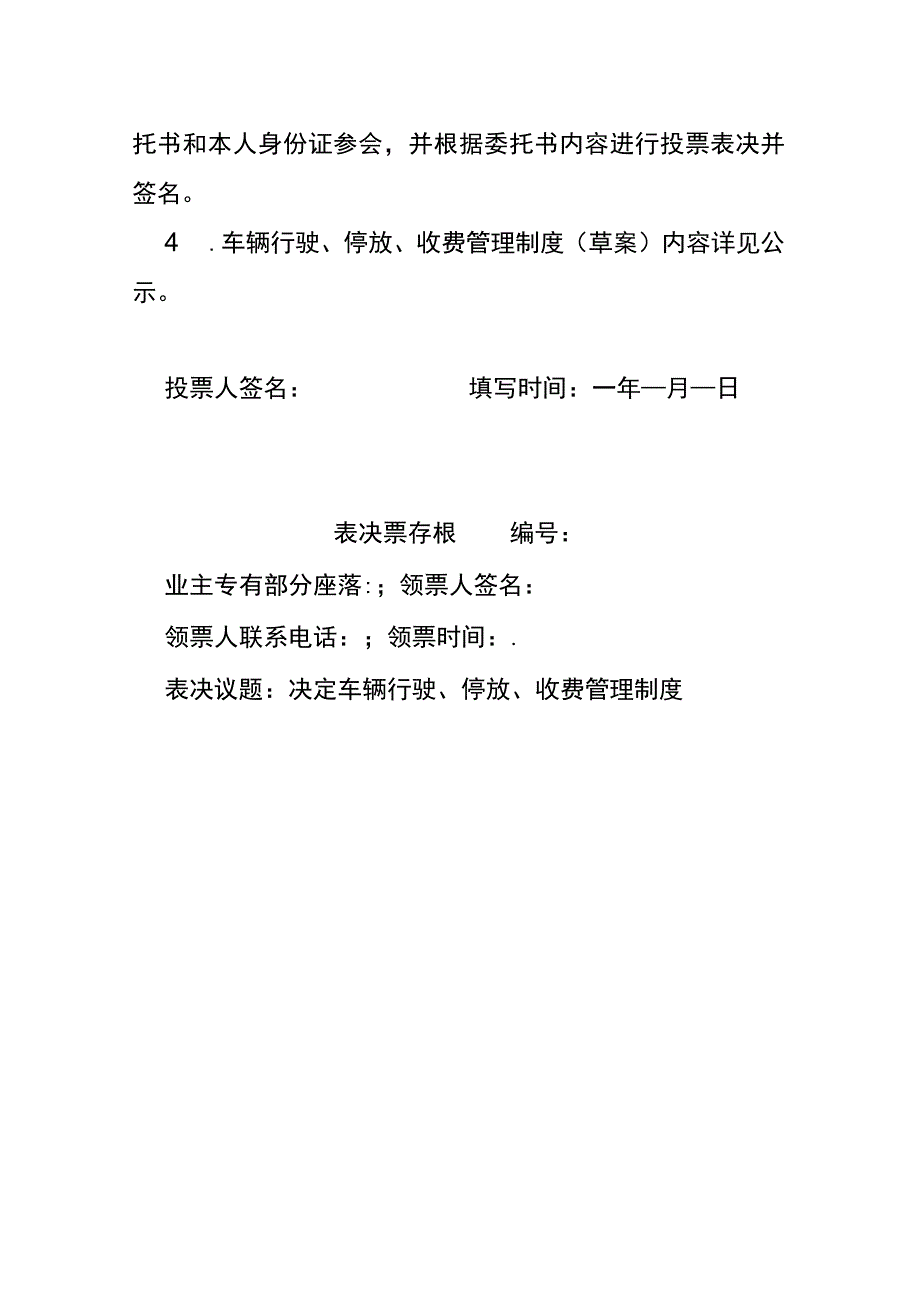 托书和本人身份证参会，并根据委托书内容进行投票表决并签名。

4　.车辆行驶、停放、收费管理制度（草案）内容详见公示。

投票人签名：　　　　　　填写时间：一年一月一日

表决票存根　　编号：

业主专有部分座落:；领票人签名：

领票人联系电话：；领票时间：.

表决议题：决定车辆行驶、停放、收费管理制度